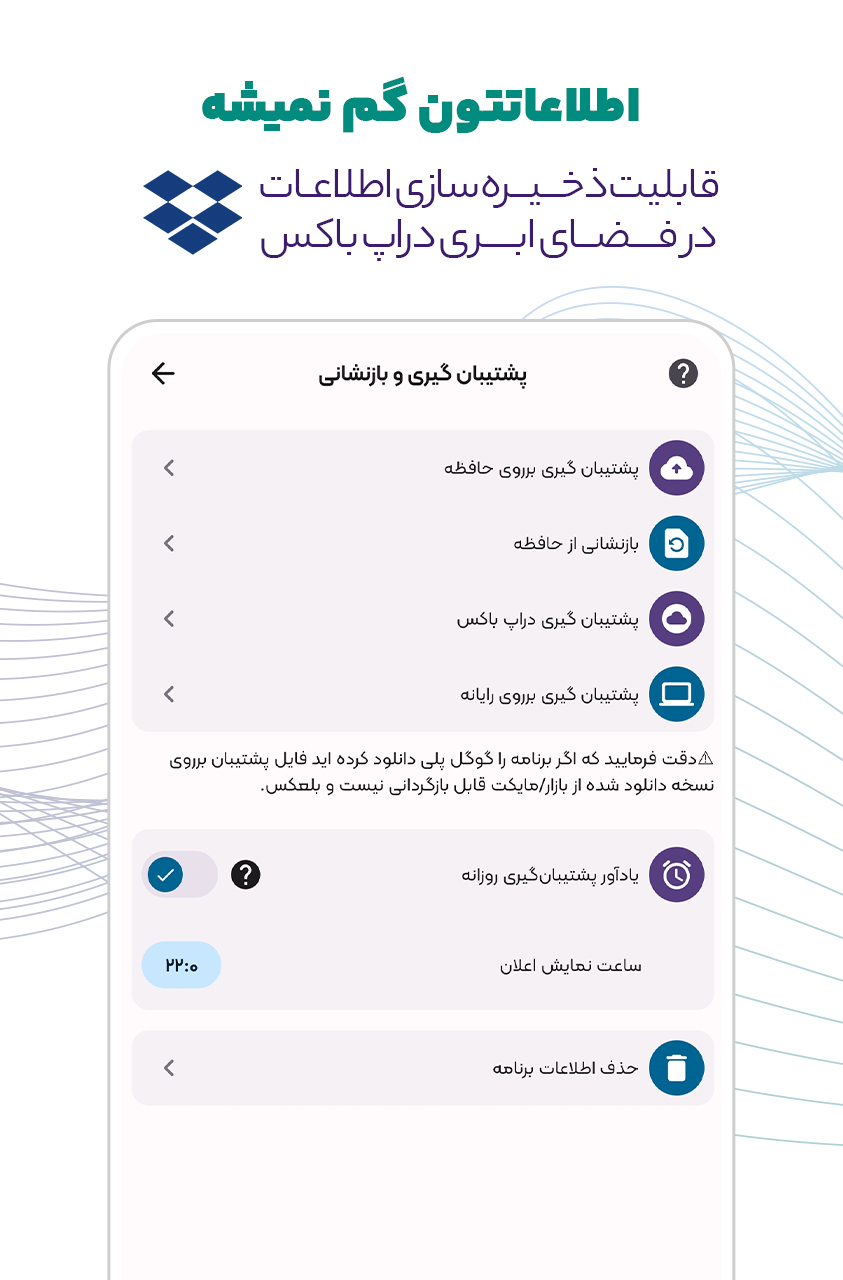 اطلاعاتتون گم نمیشه

قابلیت ذخیره سازی اطلاعات در فضای ابری دراپ باکس

پشتیبان گیری و بازنشانی

پشتیبان گیری برروی حافظه

بازنشانی از حافظه

پشتیبان گیری دراپ باکس

پشتیبان گیری برروی رایانه

⚠دقت فرمایید که اگر برنامه را گوگل پلی دانلود کرده اید فایل پشتیبان برروی نسخه دانلود شده از بازار/مایکت قابل بازگردانی نیست و بلعکس.

یادآور پشتیبان‌گیری روزانه

ساعت نمایش اعلان

۲۲:۰

حذف اطلاعات برنامه